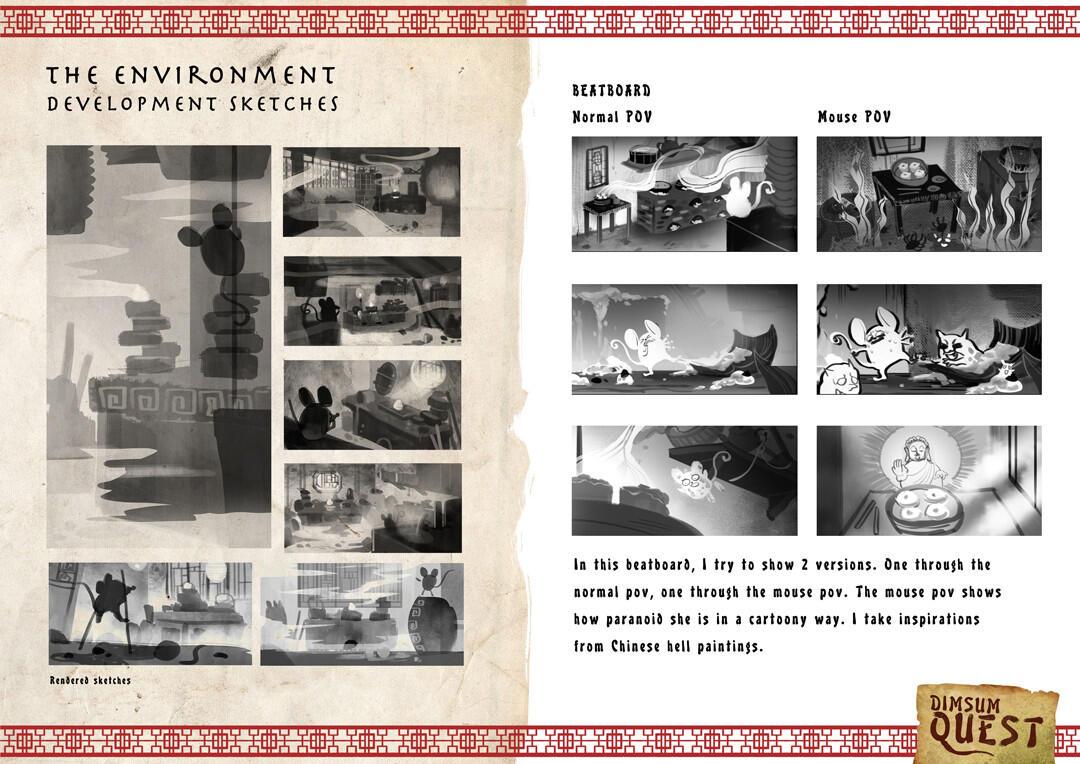 THE ENVIRONMENT
DEVELOPMENT SKETCHES

Rendered sketches

BEATBOARD

Normal POV

Mouse POV

In this beatboard, I try to show 2 versions. One through the normal pov, one through the mouse pov. The mouse pov shows how paranoid she is in a cartoony way. I take inspirations from Chinese hell paintings.

DIMSUM QUEST